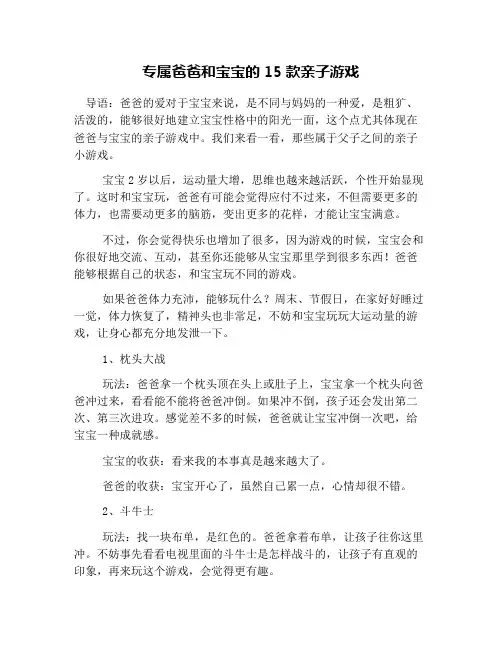 专属爸爸和宝宝的 15 款亲子游戏

导语：爸爸的爱对于宝宝来说，是不同与妈妈的一种爱，是粗犷、活泼的，能够很好地建立宝宝性格中的阳光一面，这个点尤其体现在爸爸与宝宝的亲子游戏中。我们来看一看，那些属于父子之间的亲子小游戏。

宝宝 2 岁以后，运动量大增，思维也越来越活跃，个性开始显现了。这时和宝宝玩，爸爸有可能会觉得应付不过来，不但需要更多的体力，也需要动更多的脑筋，变出更多的花样，才能让宝宝满意。

不过，你会觉得快乐也增加了很多，因为游戏的时候，宝宝会和你很好地交流、互动，甚至你还能够从宝宝那里学到很多东西！爸爸能够根据自己的状态，和宝宝玩不同的游戏。

如果爸爸体力充沛，能够玩什么？周末、节假日，在家好好睡过一觉，体力恢复了，精神头也非常足，不妨和宝宝玩玩大运动量的游戏，让身心都充分地发泄一下。

1、枕头大战

玩法：爸爸拿一个枕头顶在头上或肚子上，宝宝拿一个枕头向爸爸冲过来，看看能不能将爸爸冲倒。如果冲不倒，孩子还会发出第二次、第三次进攻。感觉差不多的时候，爸爸就让宝宝冲倒一次吧，给宝宝一种成就感。

宝宝的收获：看来我的本事真是越来越大了。

爸爸的收获：宝宝开心了，虽然自己累一点，心情却很不错。

2、斗牛士

玩法：找一块布单，是红色的。爸爸拿着布单，让孩子往你这里冲。不妨事先看看电视里面的斗牛士是怎样战斗的，让孩子有直观的印象，再来玩这个游戏，会觉得更有趣。